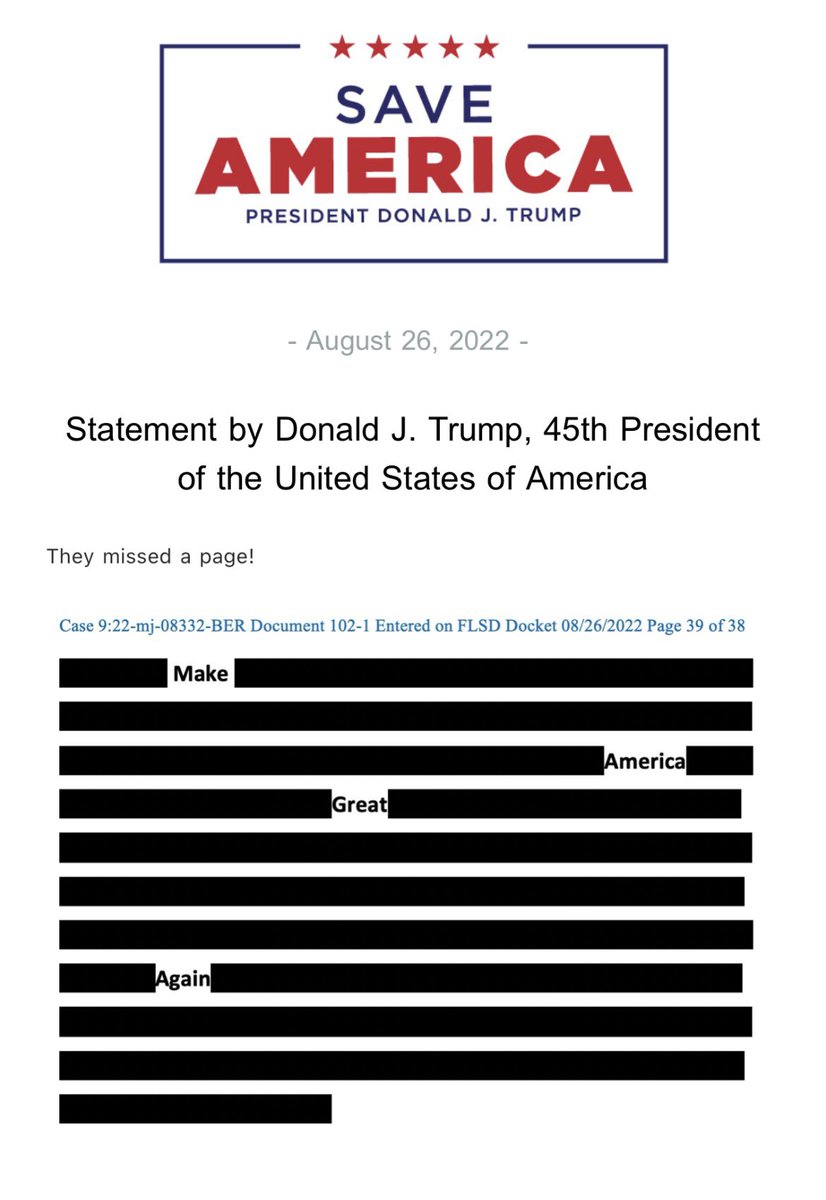 SAVE
AMERICA
PRESIDENT DONALD J. TRUMP

- August 26, 2022 -

Statement by Donald J. Trump, 45th President of the United States of America

They missed a page!

Case 9:22-mj-08332-BER Document 102-1 Entered on FLSD Docket 08/26/2022 Page 39 of 38

Make

America

Great

Again